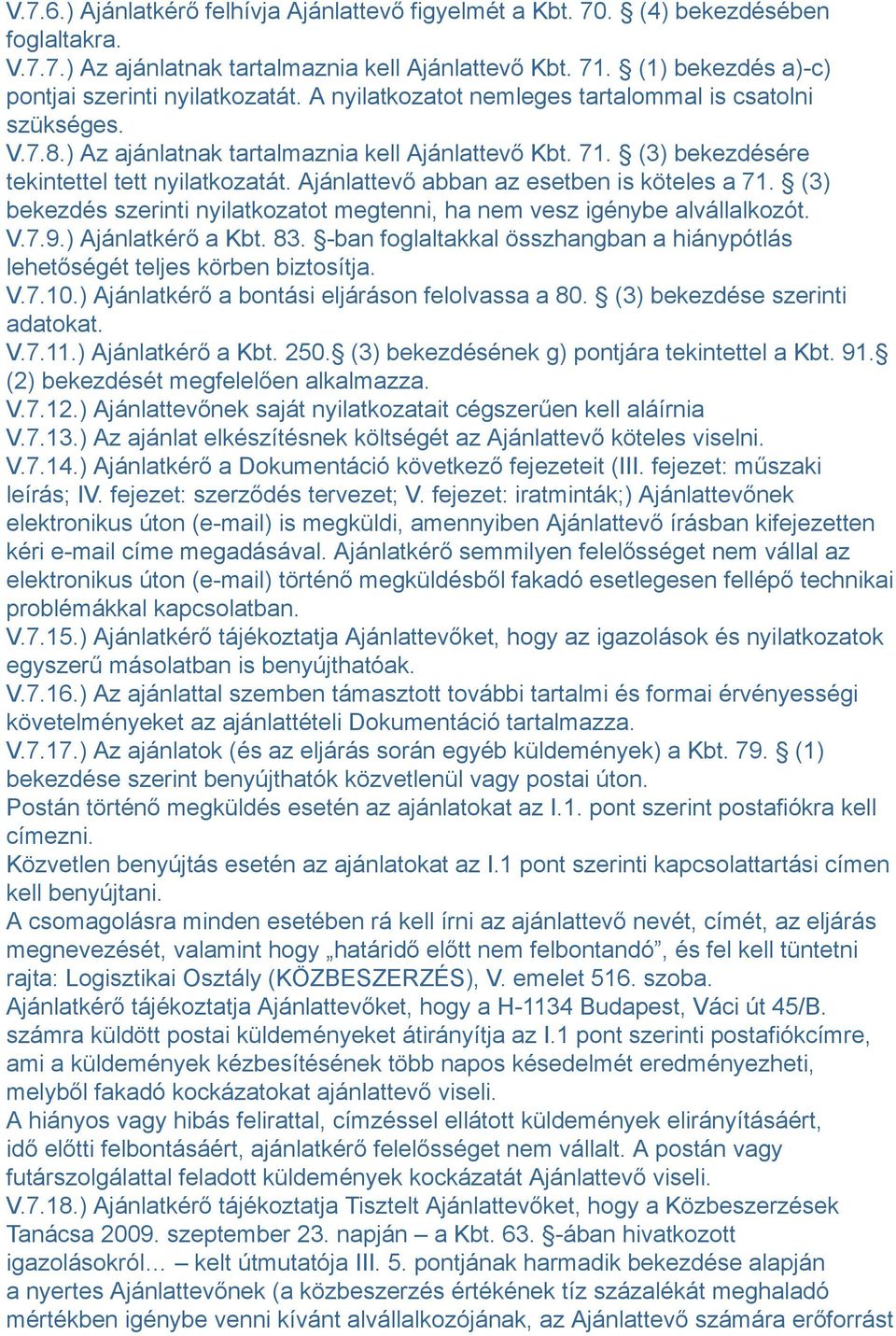 V.7.6.) Ajánlatkérő felhívja Ajánlattevő figyelmét a Kbt. 70. § (4) bekezdésében foglaltakra.
V.7.7.) Az ajánlatnak tartalmaznia kell Ajánlattevő Kbt. 71. § (1) bekezdés a)-c) pontjai szerinti nyilatkozatát. A nyilatkozatot nemleges tartalommal is csatolni szükséges.
V.7.8.) Az ajánlatnak tartalmaznia kell Ajánlattevő Kbt. 71. § (3) bekezdésére tekintettel tett nyilatkozatát. Ajánlattevő abban az esetben is köteles a 71. § (3) bekezdés szerinti nyilatkozatot megtenni, ha nem vesz igénybe alvállalkozót.
V.7.9.) Ajánlatkérő a Kbt. 83. §-ban foglaltakkal összhangban a hiánypótlás lehetőségét teljes körben biztosítja.
V.7.10.) Ajánlatkérő a bontási eljáráson felolvassa a 80. § (3) bekezdése szerinti adatokat.
V.7.11.) Ajánlatkérő a Kbt. 250.§ (3) bekezdésének g) pontjára tekintettel a Kbt. 91.§ (2) bekezdését megfelelően alkalmazza.
V.7.12.) Ajánlattevőnek saját nyilatkozatait cégszerűen kell aláírnia
V.7.13.) Az ajánlat elkészítésnek költségét az Ajánlattevő köteles viselni.
V.7.14.) Ajánlatkérő a Dokumentáció következő fejezeteit (III. fejezet: műszaki leírás; IV. fejezet: szerződés tervezet; V. fejezet: iratminták;) Ajánlattevőnek elektronikus úton (e-mail) is megküldi, amennyiben Ajánlattevő írásban kifejezetten kéri e-mail címe megadásával. Ajánlatkérő semmilyen felelősséget nem vállal az elektronikus úton (e-mail) történő megküldésből fakadó esetlegesen fellépő technikai problémákkal kapcsolatban.
V.7.15.) Ajánlatkérő tájékoztatja Ajánlattevőket, hogy az igazolások és nyilatkozatok egyszerű másolatban is benyújthatóak.
V.7.16.) Az ajánlattal szemben támasztott további tartalmi és formai érvényességi követelményeket az ajánlattételi Dokumentáció tartalmazza.
V.7.17.) Az ajánlatok (és az eljárás során egyéb küldemények) a Kbt. 79. § (1) bekezdése szerint benyújthatók közvetlenül vagy postai úton.
Postán történő megküldés esetén az ajánlatokat az I.1. pont szerint postafiókra kell címezni.
Közvetlen benyújtás esetén az ajánlatokat az I.1 pont szerinti kapcsolattartási címen kell benyújtani.
A csomagolásra minden esetében rá kell írni az ajánlattevő nevét, címét, az eljárás megnevezését, valamint hogy „határidő előtt nem felbontandó”, és fel kell tüntetni rajta: Logisztikai Osztály (KÖZBESZERZÉS), V. emelet 516. szoba.
Ajánlatkérő tájékoztatja Ajánlattevőket, hogy a H-1134 Budapest, Váci út 45/B. számra küldött postai küldeményeket átirányítja az I.1 pont szerinti postafiókcímre, ami a küldemények kézbesítésének több napos késedelmét eredményezheti, melyből fakadó kockázatokat ajánlattevő viseli.
A hiányos vagy hibás felirattal, címzéssel ellátott küldemények elirányításáért, idő előtti felbontásáért, ajánlatkérő felelősséget nem vállalt. A postán vagy futárszolgálattal feladott küldemények kockázatát Ajánlattevő viseli.
V.7.18.) Ajánlatkérő tájékoztatja Tisztelt Ajánlattevőket, hogy a Közbeszerzések Tanácsa 2009. szeptember 23. napján – a Kbt. 63. §-ában hivatkozott igazolásokról… – kelt útmutatója III. 5. pontjának harmadik bekezdése alapján a nyertes Ajánlattevőnek (a közbeszerzés értékének tíz százalékát meghaladó mértékben igénybe venni kívánt alvállalkozójának, az Ajánlattevő számára erőforrást